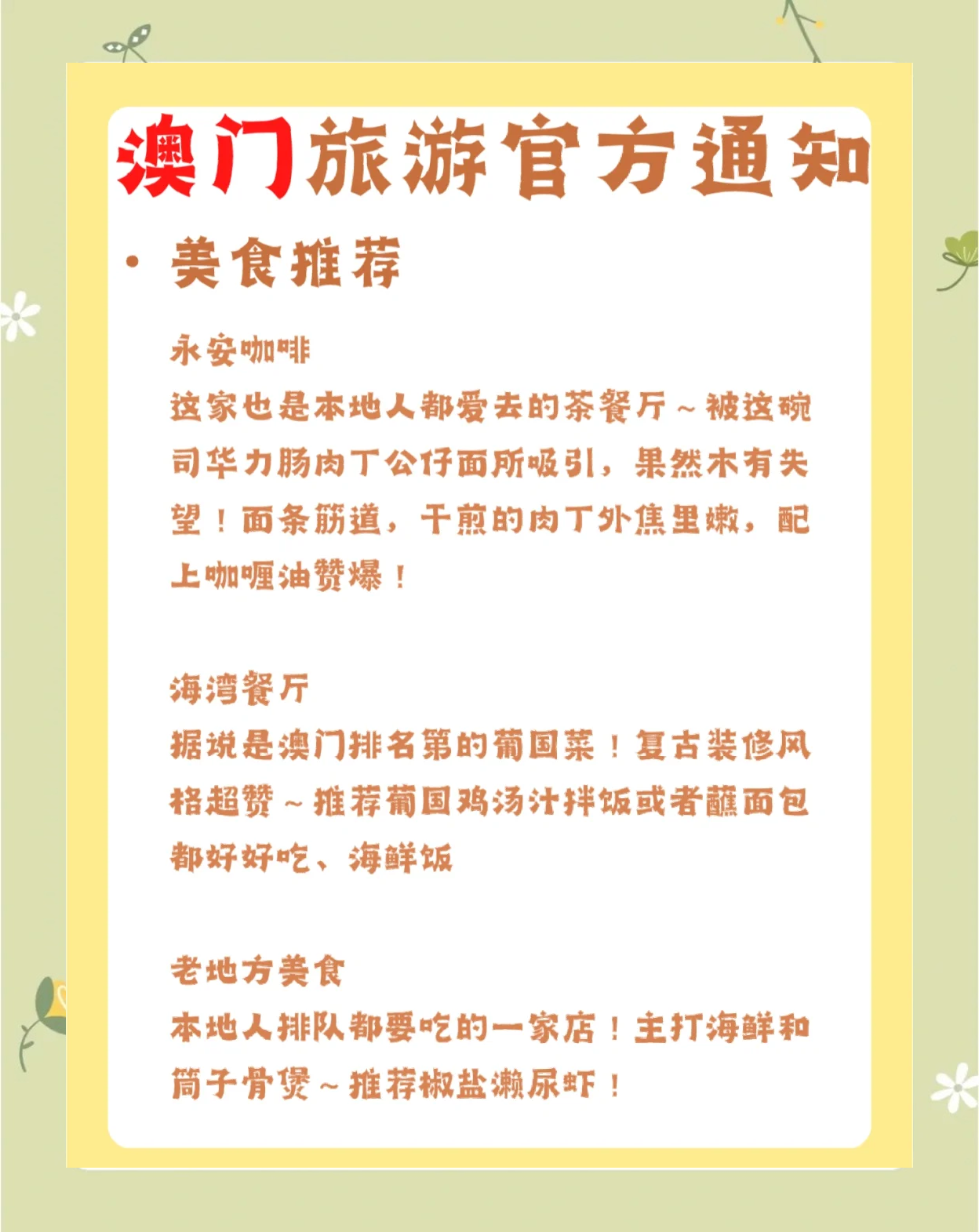 澳门旅游官方通知

· 美食推荐

永安咖啡
这家也是本地人都爱去的茶餐厅～被这碗司华力肠肉丁公仔面所吸引，果然木有失望！面条筋道，干煎的肉丁外焦里嫩，配上咖喱油赞爆！

海湾餐厅
据说是澳门排名第的葡国菜！复古装修风格超赞～推荐葡国鸡汤汁拌饭或者蘸面包都好好吃、海鲜饭

老地方美食
本地人排队都要吃的一家店！主打海鲜和筒子骨煲～推荐椒盐濑尿虾！